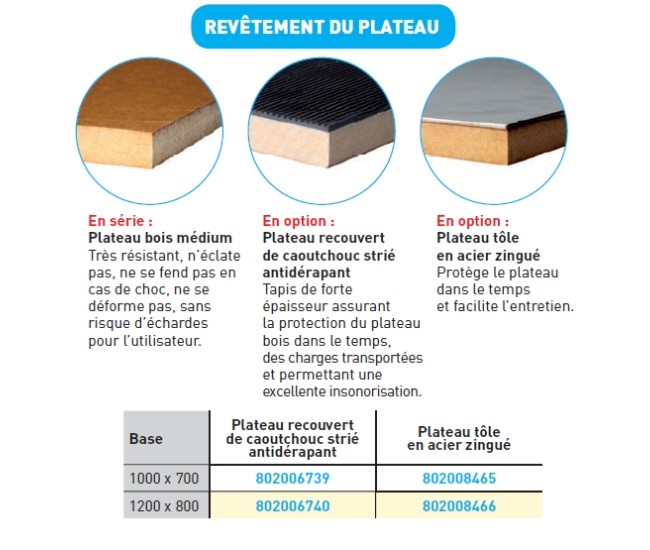 REVÊTEMENT DU PLATEAU

En série :
Plateau bois médium
Très résistant, n'éclate pas, ne se fend pas en cas de choc, ne se déforme pas, sans risque d'échardes pour l'utilisateur.

En option :
Plateau recouvert de caoutchouc strié antidérapant
Tapis de forte épaisseur assurant la protection du plateau bois dans le temps, des charges transportées et permettant une excellente insonorisation.

En option :
Plateau tôle en acier zingué
Protège le plateau dans le temps et facilite l'entretien.

| Base | Plateau recouvert de caoutchouc strié antidérapant | Plateau tôle en acier zingué |
|---|---|---|
| 1000 x 700 | 802006739 | 802008465 |
| 1200 x 800 | 802006740 | 802008466 |